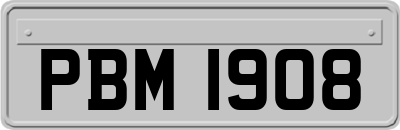 PBM 1908